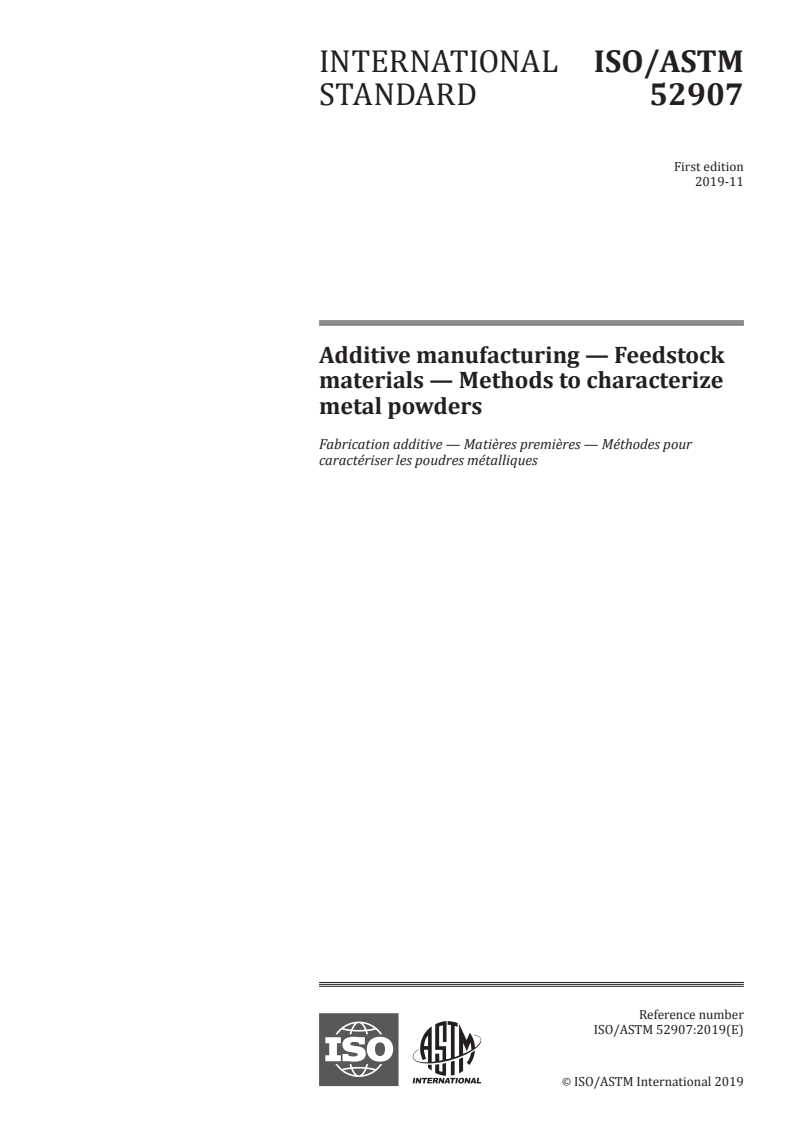 INTERNATIONAL STANDARD

ISO/ASTM 52907

First edition
2019-11

Additive manufacturing — Feedstock materials — Methods to characterize metal powders

Fabrication additive — Matières premières — Méthodes pour caractériser les poudres métalliques

ISO

ASTM INTERNATIONAL

Reference number
ISO/ASTM 52907:2019(E)

© ISO/ASTM International 2019